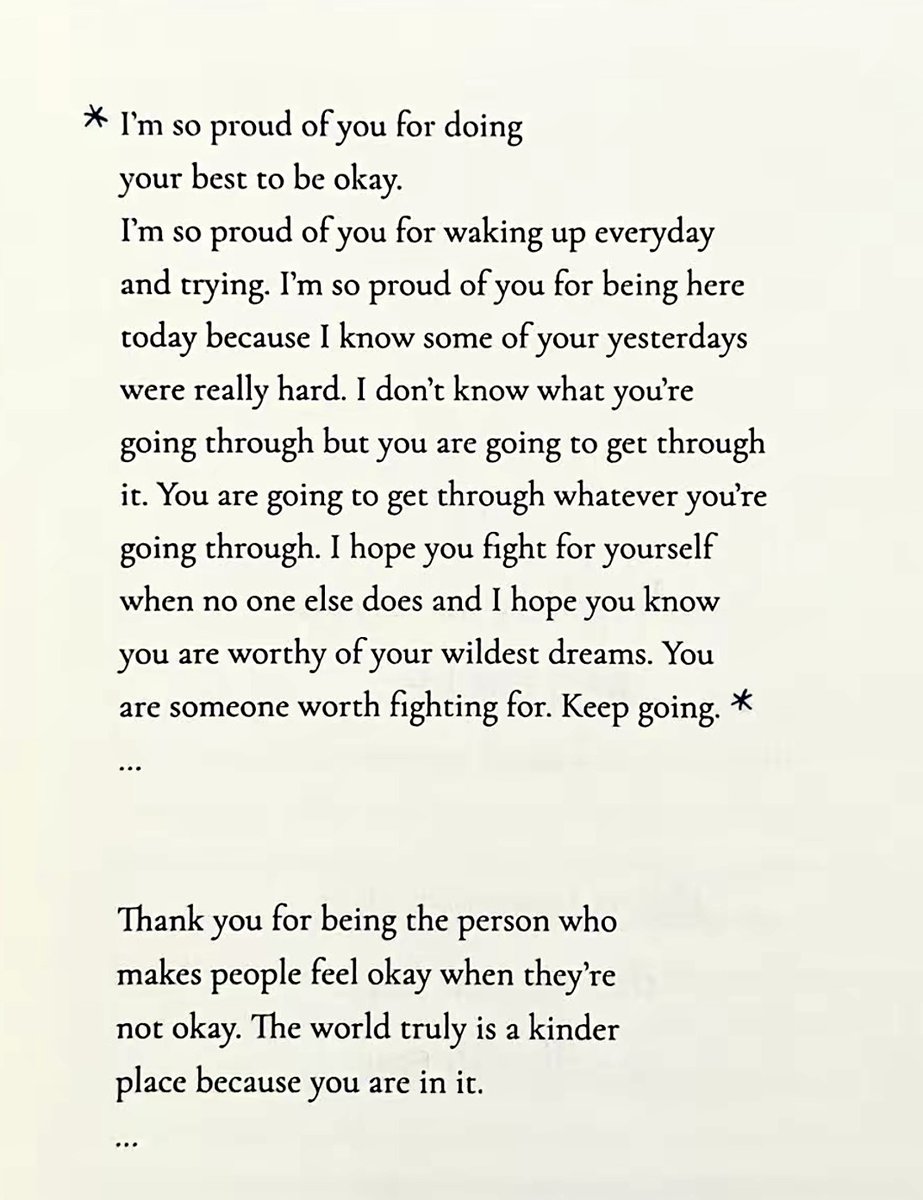 * I'm so proud of you for doing your best to be okay. I'm so proud of you for waking up everyday and trying. I'm so proud of you for being here today because I know some of your yesterdays were really hard. I don't know what you're going through but you are going to get through it. You are going to get through whatever you're going through. I hope you fight for yourself when no one else does and I hope you know you are worthy of your wildest dreams. You are someone worth fighting for. Keep going. *

...

Thank you for being the person who makes people feel okay when they're not okay. The world truly is a kinder place because you are in it.

...